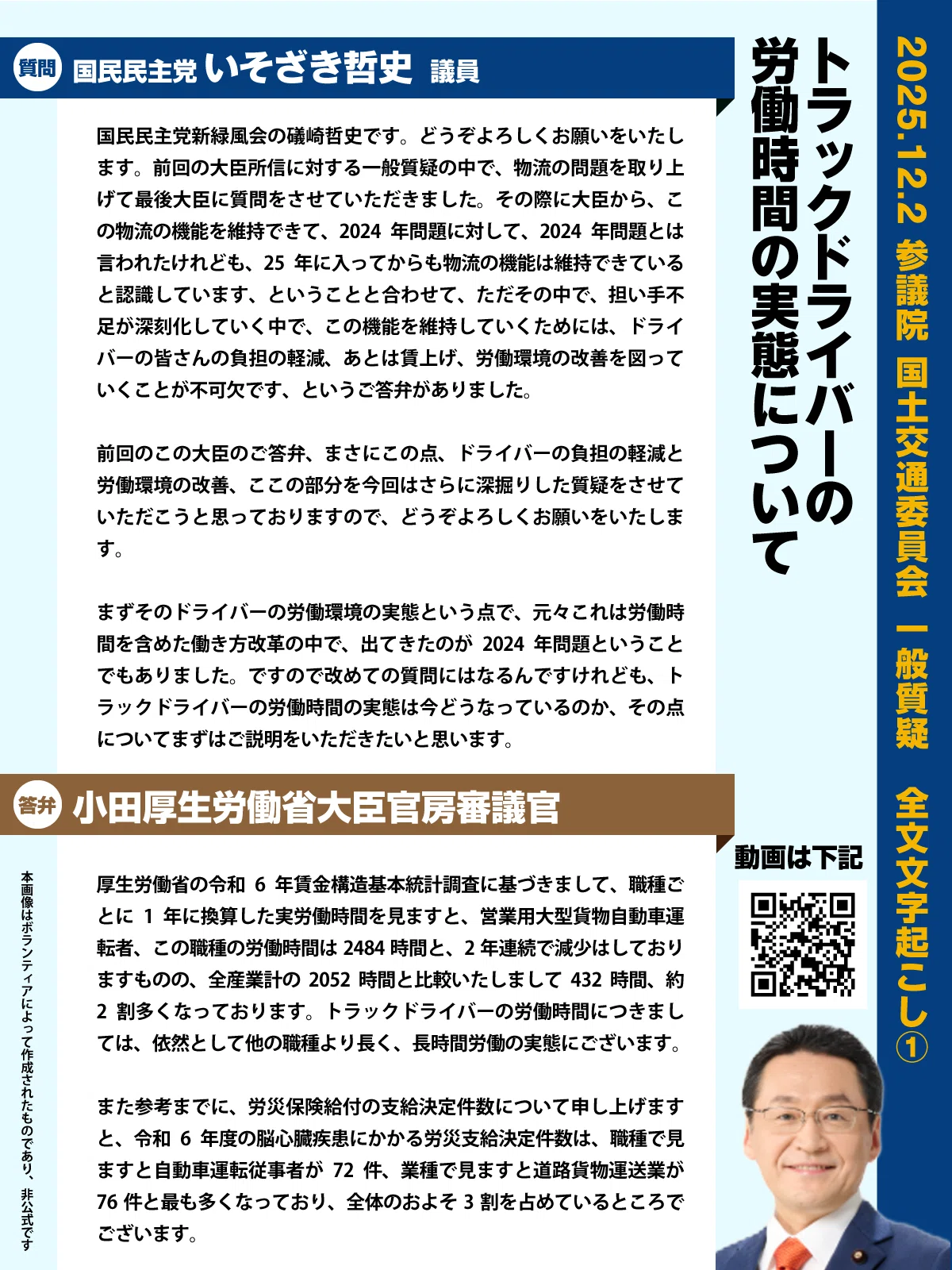 2025.12.2 参議院 国土交通委員会 一般質疑 全文文字起こし①

トラックドライバーの労働時間の実態について

質問 国民民主党 いそざき哲史 議員

国民民主党新緑風会の礒崎哲史です。どうぞよろしくお願いをいたします。前回の大臣所信に対する一般質疑の中で、物流の問題を取り上げて最後大臣に質問をさせていただきました。その際に大臣から、この物流の機能を維持できて、2024 年問題に対して、2024 年問題とは言われたけれども、25 年に入ってからも物流の機能は維持できていると認識しています、ということと合わせて、ただその中で、担い手不足が深刻化していく中で、この機能を維持していくためには、ドライバーの皆さんの負担の軽減、あとは賃上げ、労働環境の改善を図っていくことが不可欠です、というご答弁がありました。

前回のこの大臣のご答弁、まさにこの点、ドライバーの負担の軽減と労働環境の改善、ここの部分を今回はさらに深掘りした質疑をさせていただこうと思っておりますので、どうぞよろしくお願いをいたします。

まずそのドライバーの労働環境の実態という点で、元々これは労働時間を含めた働き方改革の中で、出てきたのが 2024 年問題ということでもありました。ですので改めての質問にはなるんですけれども、トラックドライバーの労働時間の実態は今どうなっているのか、その点についてまずはご説明をいただきたいと思います。

答弁 小田厚生労働省大臣官房審議官

厚生労働省の令和 6 年賃金構造基本統計調査に基づきまして、職種ごとに 1 年に換算した実労働時間を見ますと、営業用大型貨物自動車運転者、この職種の労働時間は 2484 時間と、2 年連続で減少はしておりますものの、全産業計の 2052 時間と比較いたしまして 432 時間、約 2 割多くなっております。トラックドライバーの労働時間につきましては、依然として他の職種より長く、長時間労働の実態にございます。

また参考までに、労災保険給付の支給決定件数について申し上げますと、令和 6 年度の脳心臓疾患にかかる労災支給決定件数は、職種で見ますと自動車運転従事者が 72 件、業種で見ますと道路貨物運送業が 76 件と最も多くなっており、全体のおよそ 3 割を占めているところでございます。

動画は下記

本画像はボランティアによって作成されたものであり、非公式です